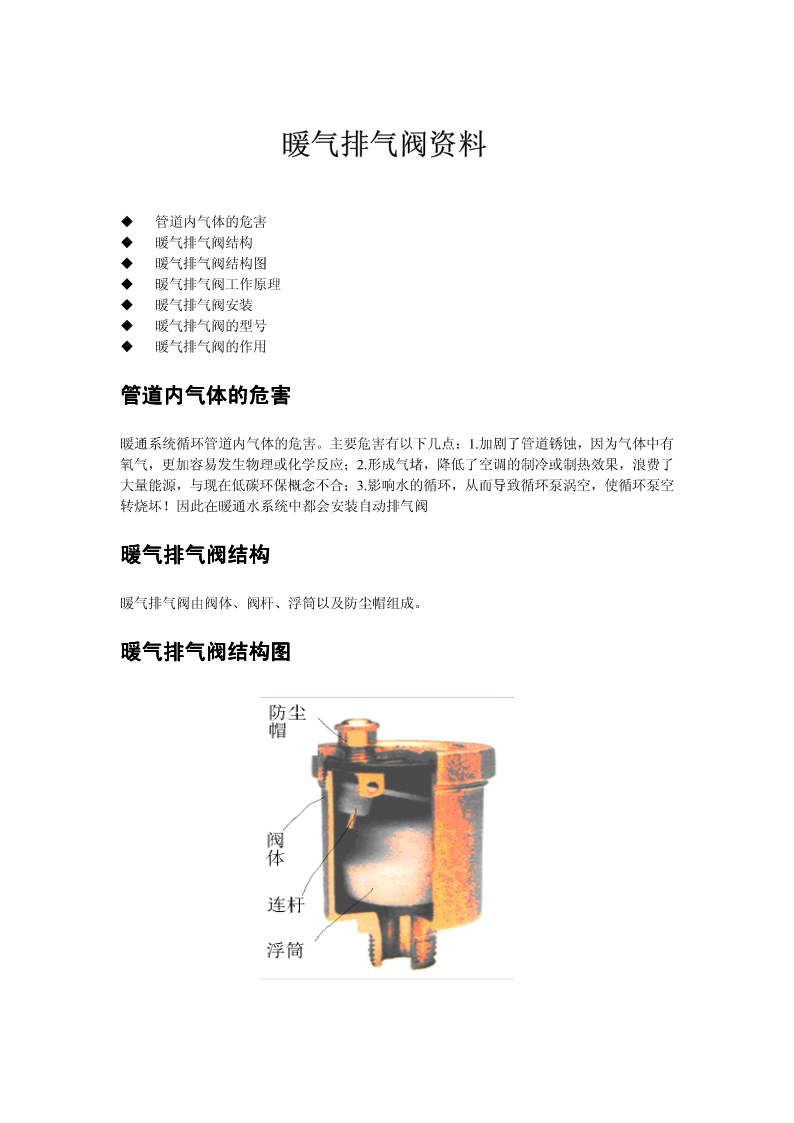 暖气排气阀资料

◆ 管道内气体的危害
◆ 暖气排气阀结构
◆ 暖气排气阀结构图
◆ 暖气排气阀工作原理
◆ 暖气排气阀安装
◆ 暖气排气阀的型号
◆ 暖气排气阀的作用

管道内气体的危害

暖通系统循环管道内气体的危害。主要危害有以下几点：1.加剧了管道锈蚀，因为气体中有氧气，更加容易发生物理或化学反应；2.形成气堵，降低了空调的制冷或制热效果，浪费了大量能源，与现在低碳环保概念不合；3.影响水的循环，从而导致循环泵涡空，使循环泵空转烧坏！因此在暖通水系统中都会安装自动排气阀

暖气排气阀结构

暖气排气阀由阀体、阀杆、浮筒以及防尘帽组成。

暖气排气阀结构图

防尘帽
阀体
连杆
浮筒